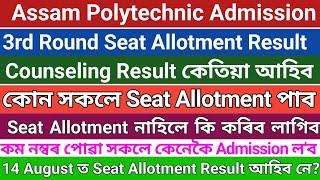 Assam Polytechnic Admission
3rd Round Seat Allotment Result
Counseling Result কেতিয়া আহিব
কোন সকলে Seat Allotment পাব
Seat Allotment নাহিলে কি কৰিব লাগিব
কম নম্বৰ পোৱা সকলে কেনেকৈ Admission ল'ব
14 August ত Seat Allotment Result আহিব নে?